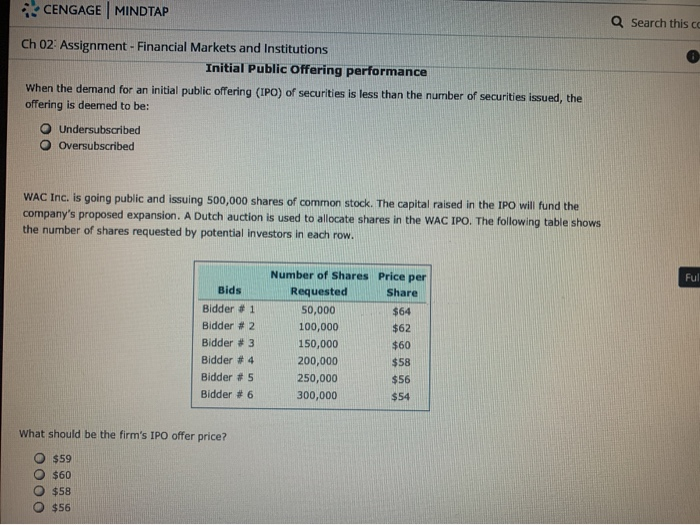 CENGAGE | MINDTAP

Search this co

Ch 02: Assignment - Financial Markets and Institutions

Initial Public Offering performance

When the demand for an initial public offering (IPO) of securities is less than the number of securities issued, the offering is deemed to be:

Undersubscribed
Oversubscribed

WAC Inc. is going public and issuing 500,000 shares of common stock. The capital raised in the IPO will fund the company's proposed expansion. A Dutch auction is used to allocate shares in the WAC IPO. The following table shows the number of shares requested by potential investors in each row.

Ful

| Bids | Number of Shares Requested | Price per Share |
|---|---|---|
| Bidder # 1 | 50,000 | $64 |
| Bidder # 2 | 100,000 | $62 |
| Bidder # 3 | 150,000 | $60 |
| Bidder # 4 | 200,000 | $58 |
| Bidder # 5 | 250,000 | $56 |
| Bidder # 6 | 300,000 | $54 |

What should be the firm's IPO offer price?

$59
$60
$58
$56